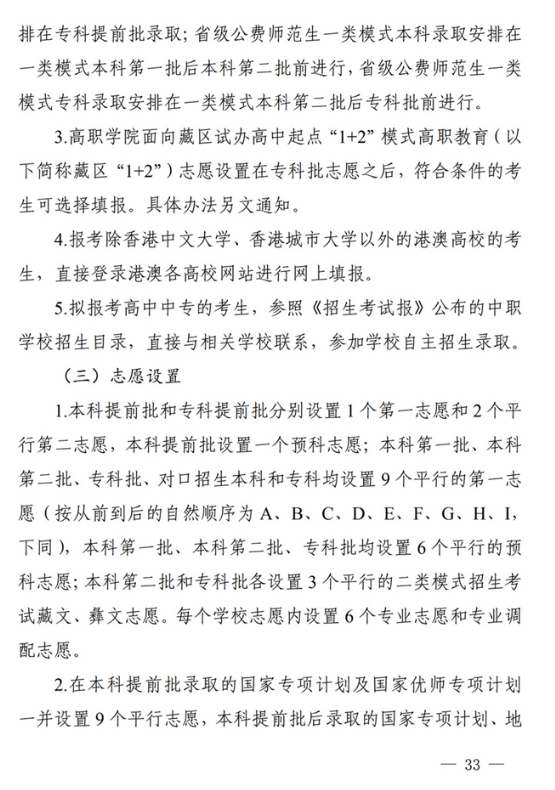 排在专科提前批录取；省级公费师范生一类模式本科录取安排在一类模式本科第一批后本科第二批前进行，省级公费师范生一类模式专科录取安排在一类模式本科第二批后专科批前进行。

3.高职学院面向藏区试办高中起点“1+2”模式高职教育（以下简称藏区“1+2”）志愿设置在专科批志愿之后，符合条件的考生可选择填报。具体办法另文通知。

4.报考除香港中文大学、香港城市大学以外的港澳高校的考生，直接登录港澳各高校网站进行网上填报。

5.拟报考高中中专的考生，参照《招生考试报》公布的中职学校招生目录，直接与相关学校联系，参加学校自主招生录取。

（三）志愿设置

1.本科提前批和专科提前批分别设置 1 个第一志愿和 2 个平行第二志愿，本科提前批设置一个预科志愿；本科第一批、本科第二批、专科批、对口招生本科和专科均设置 9 个平行的第一志愿（按从前到后的自然顺序为 A、B、C、D、E、F、G、H、I，下同），本科第一批、本科第二批、专科批均设置 6 个平行的预科志愿；本科第二批和专科批各设置 3 个平行的二类模式招生考试藏文、彝文志愿。每个学校志愿内设置 6 个专业志愿和专业调配志愿。

2.在本科提前批录取的国家专项计划及国家优师专项计划一并设置 9 个平行志愿，本科提前批后录取的国家专项计划、地

— 33 —